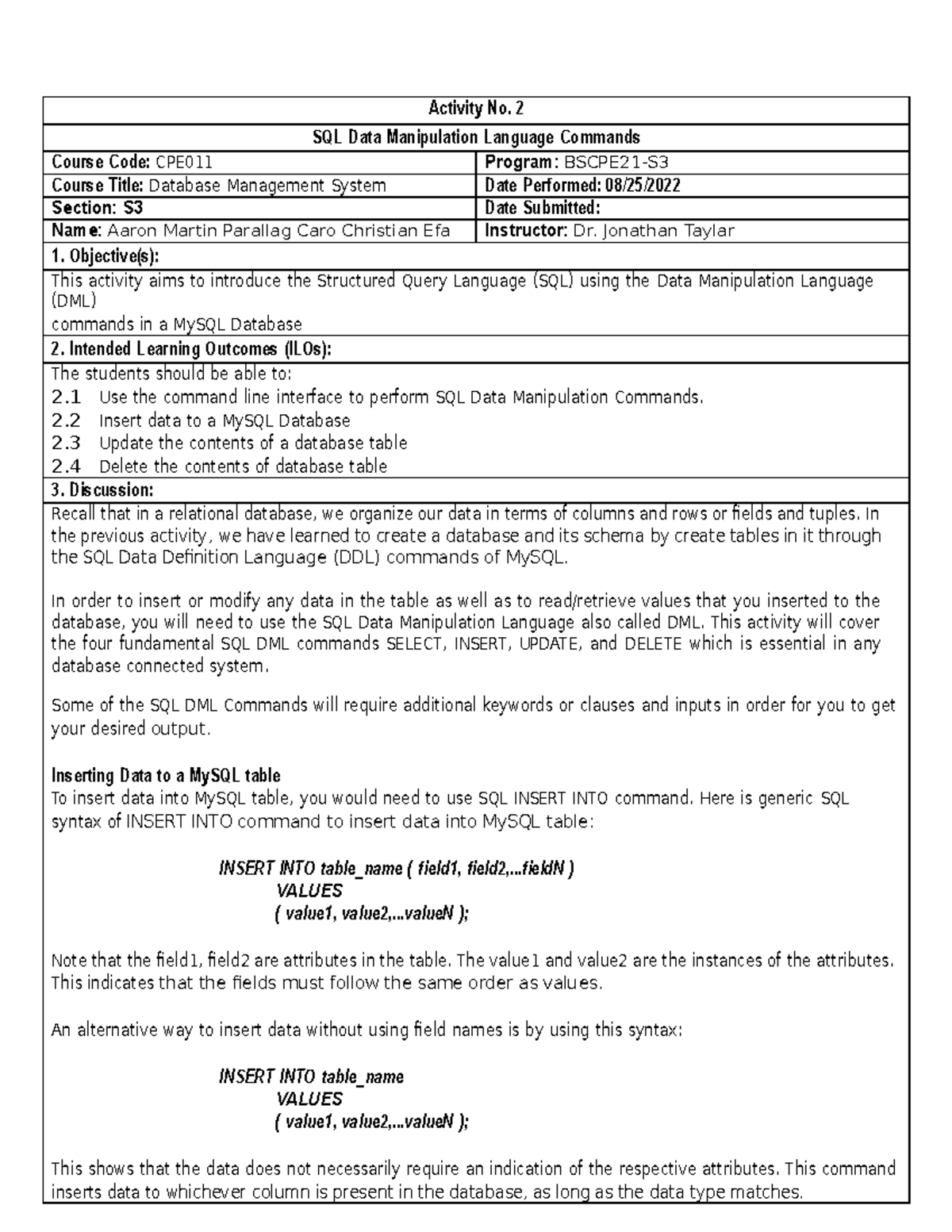 Activity No. 2

SQL Data Manipulation Language Commands

| Course Code: CPE011 | Program: BSCPE21-S3 |
|---|---|
| Course Title: Database Management System | Date Performed: 08/25/2022 |
| Section: S3 | Date Submitted: |
| Name: Aaron Martin Parallag Caro Christian Efa | Instructor: Dr. Jonathan Taylar |

1. Objective(s):

This activity aims to introduce the Structured Query Language (SQL) using the Data Manipulation Language (DML)
commands in a MySQL Database

2. Intended Learning Outcomes (ILOs):

The students should be able to:
2.1 Use the command line interface to perform SQL Data Manipulation Commands.
2.2 Insert data to a MySQL Database
2.3 Update the contents of a database table
2.4 Delete the contents of database table

3. Discussion:

Recall that in a relational database, we organize our data in terms of columns and rows or fields and tuples. In the previous activity, we have learned to create a database and its schema by create tables in it through the SQL Data Definition Language (DDL) commands of MySQL.

In order to insert or modify any data in the table as well as to read/retrieve values that you inserted to the database, you will need to use the SQL Data Manipulation Language also called DML. This activity will cover the four fundamental SQL DML commands SELECT, INSERT, UPDATE, and DELETE which is essential in any database connected system.

Some of the SQL DML Commands will require additional keywords or clauses and inputs in order for you to get your desired output.

Inserting Data to a MySQL table
To insert data into MySQL table, you would need to use SQL INSERT INTO command. Here is generic SQL syntax of INSERT INTO command to insert data into MySQL table:

INSERT INTO table_name ( field1, field2,...fieldN )
VALUES
( value1, value2,...valueN );

Note that the field1, field2 are attributes in the table. The value1 and value2 are the instances of the attributes. This indicates that the fields must follow the same order as values.

An alternative way to insert data without using field names is by using this syntax:

INSERT INTO table_name
VALUES
( value1, value2,...valueN );

This shows that the data does not necessarily require an indication of the respective attributes. This command inserts data to whichever column is present in the database, as long as the data type matches.